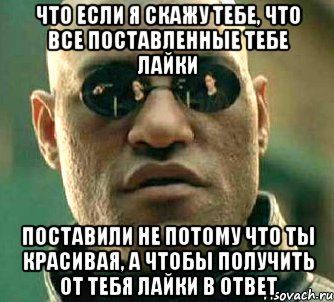 ЧТО ЕСЛИ Я СКАЖУ ТЕБЕ, ЧТО ВСЕ ПОСТАВЛЕННЫЕ ТЕБЕ ЛАЙКИ

ПОСТАВИЛИ НЕ ПОТОМУ ЧТО ТЫ КРАСИВАЯ, А ЧТОБЫ ПОЛУЧИТЬ ОТ ТЕБЯ ЛАЙКИ В ОТВЕТ

sovach.ru